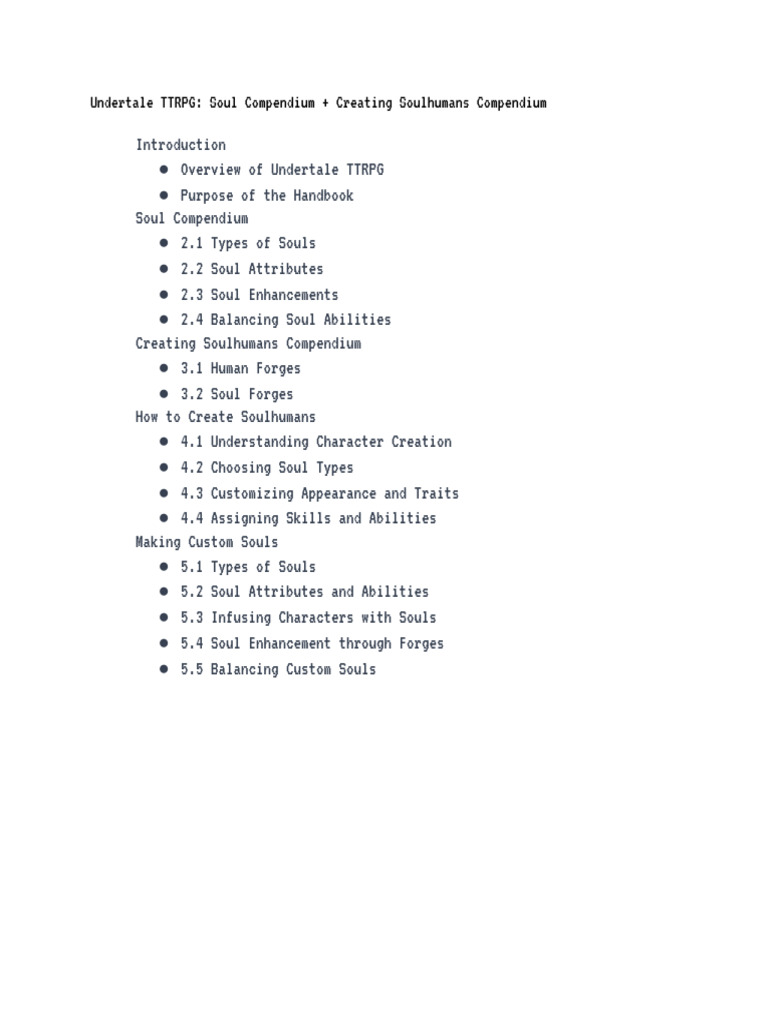 Undertale TTRPG: Soul Compendium + Creating Soulhumans Compendium

Introduction
• Overview of Undertale TTRPG
• Purpose of the Handbook
Soul Compendium
• 2.1 Types of Souls
• 2.2 Soul Attributes
• 2.3 Soul Enhancements
• 2.4 Balancing Soul Abilities
Creating Soulhumans Compendium
• 3.1 Human Forges
• 3.2 Soul Forges
How to Create Soulhumans
• 4.1 Understanding Character Creation
• 4.2 Choosing Soul Types
• 4.3 Customizing Appearance and Traits
• 4.4 Assigning Skills and Abilities
Making Custom Souls
• 5.1 Types of Souls
• 5.2 Soul Attributes and Abilities
• 5.3 Infusing Characters with Souls
• 5.4 Soul Enhancement through Forges
• 5.5 Balancing Custom Souls